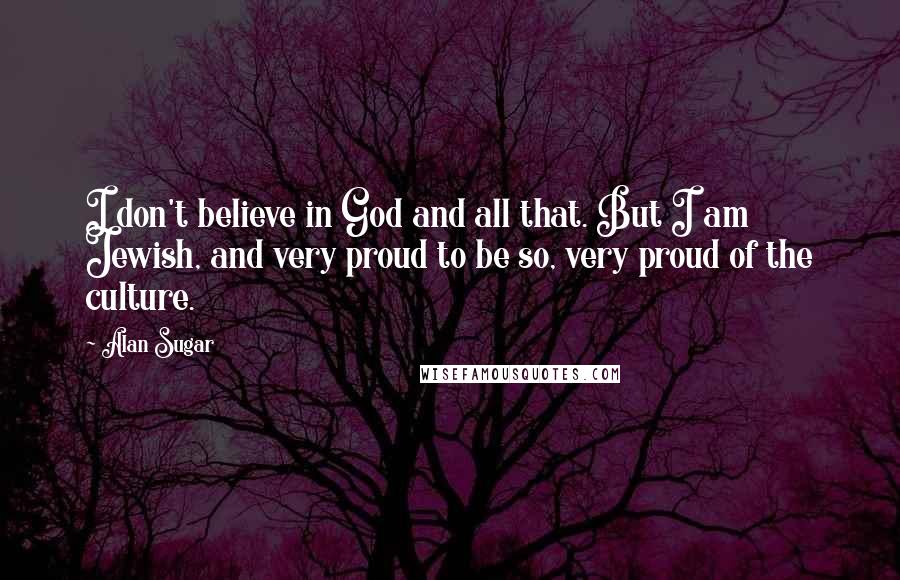 I don't believe in God and all that. But I am Jewish, and very proud to be so, very proud of the culture.

- Alan Sugar

WISEFAMOUSQUOTES.COM